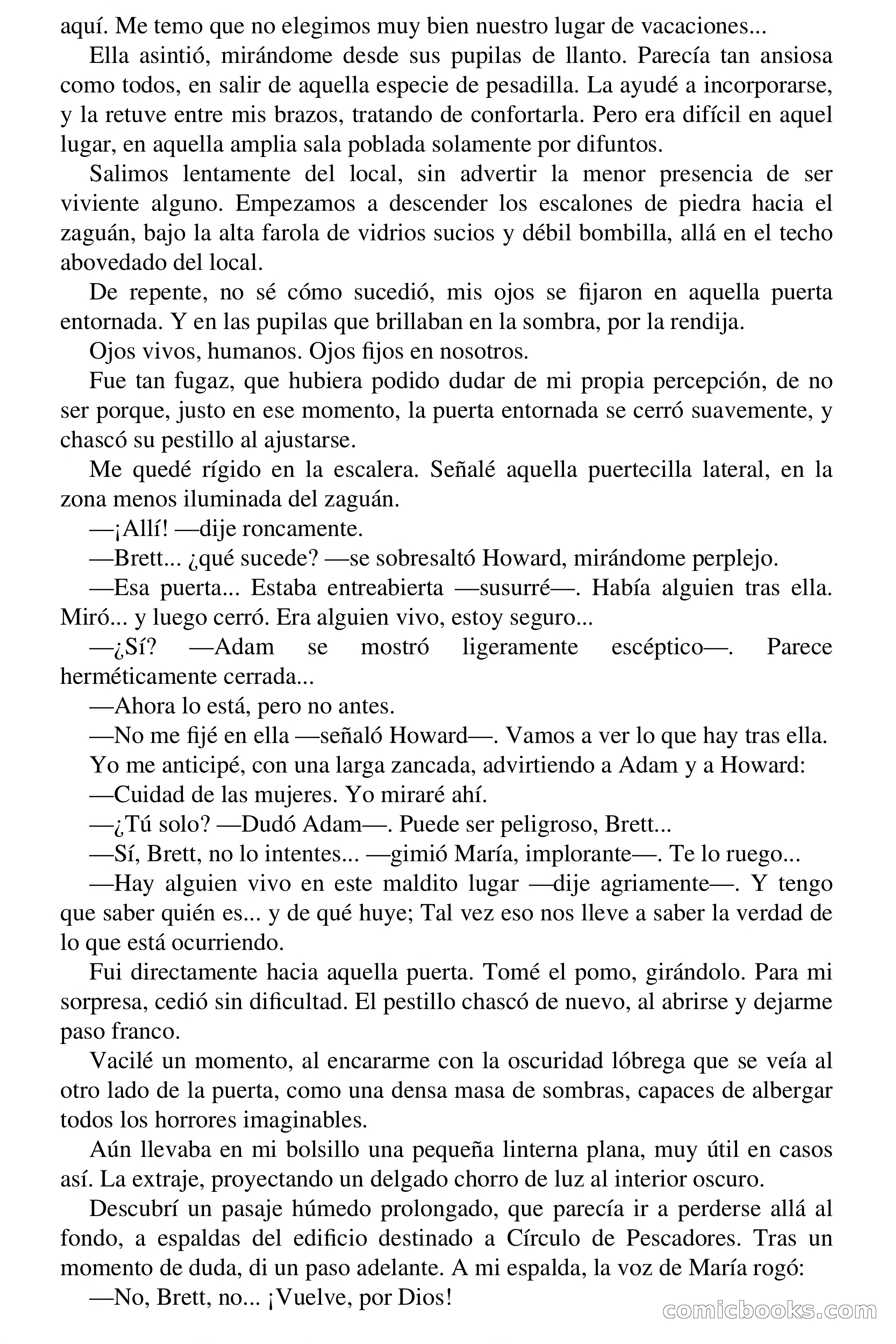 aquí. Me temo que no elegimos muy bien nuestro lugar de vacaciones...

Ella asintió, mirándome desde sus pupilas de llanto. Parecía tan ansiosa como todos, en salir de aquella especie de pesadilla. La ayudé a incorporarse, y la retuve entre mis brazos, tratando de confortarla. Pero era difícil en aquel lugar, en aquella amplia sala poblada solamente por difuntos.

Salimos lentamente del local, sin advertir la menor presencia de ser viviente alguno. Empezamos a descender los escalones de piedra hacia el zaguán, bajo la alta farola de vidrios sucios y débil bombilla, allá en el techo abovedado del local.

De repente, no sé cómo sucedió, mis ojos se fijaron en aquella puerta entornada. Y en las pupilas que brillaban en la sombra, por la rendija.

Ojos vivos, humanos. Ojos fijos en nosotros.

Fue tan fugaz, que hubiera podido dudar de mi propia percepción, de no ser porque, justo en ese momento, la puerta entornada se cerró suavemente, y chascó su pestillo al ajustarse.

Me quedé rígido en la escalera. Señalé aquella puertecilla lateral, en la zona menos iluminada del zaguán.

—¡Allí! —dije roncamente.

—Brett... ¿qué sucede? —se sobresaltó Howard, mirándome perplejo.

—Esa puerta... Estaba entreabierta —susurré—. Había alguien tras ella. Miró... y luego cerró. Era alguien vivo, estoy seguro...

—¿Sí? —Adam se mostró ligeramente escéptico—. Parece herméticamente cerrada...

—Ahora lo está, pero no antes.

—No me fijé en ella —señaló Howard—. Vamos a ver lo que hay tras ella.

Yo me anticipé, con una larga zancada, advirtiendo a Adam y a Howard:

—Cuidad de las mujeres. Yo miraré ahí.

—¿Tú solo? —Dudó Adam—. Puede ser peligroso, Brett...

—Sí, Brett, no lo intentes... —gimió María, implorante—. Te lo ruego...

—Hay alguien vivo en este maldito lugar —dije agriamente—. Y tengo que saber quién es... y de qué huye; Tal vez eso nos lleve a saber la verdad de lo que está ocurriendo.

Fui directamente hacia aquella puerta. Tomé el pomo, girándolo. Para mi sorpresa, cedió sin dificultad. El pestillo chascó de nuevo, al abrirse y dejarme paso franco.

Vacilé un momento, al encararme con la oscuridad lóbrega que se veía al otro lado de la puerta, como una densa masa de sombras, capaces de albergar todos los horrores imaginables.

Aún llevaba en mi bolsillo una pequeña linterna plana, muy útil en casos así. La extraje, proyectando un delgado chorro de luz al interior oscuro.

Descubrí un pasaje húmedo prolongado, que parecía ir a perderse allá al fondo, a espaldas del edificio destinado a Círculo de Pescadores. Tras un momento de duda, di un paso adelante. A mi espalda, la voz de María rogó:

—No, Brett, no... ¡Vuelve, por Dios!

comicbooks.com